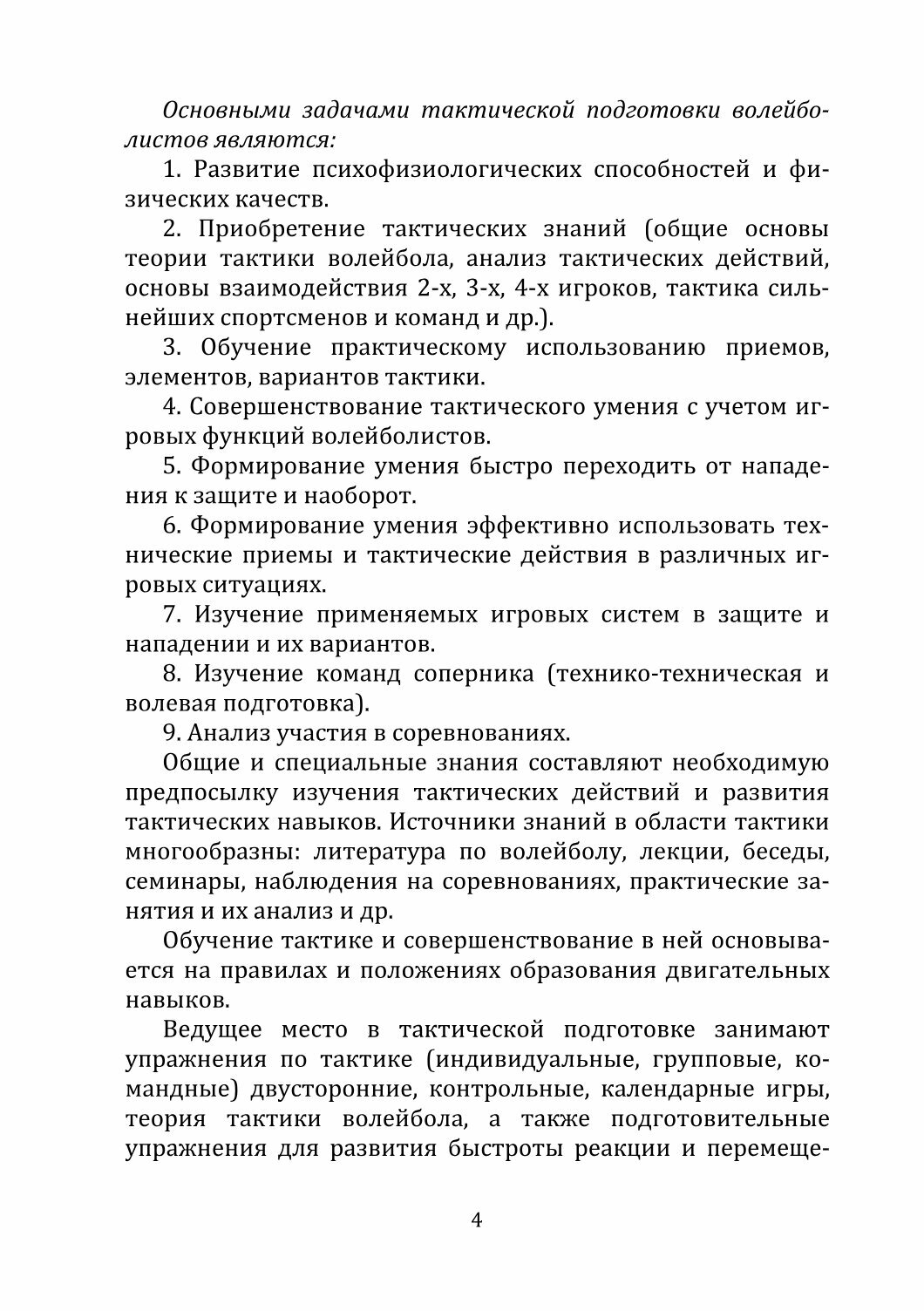 Основными задачами тактической подготовки волейболистов являются:

1. Развитие психофизиологических способностей и физических качеств.

2. Приобретение тактических знаний (общие основы теории тактики волейбола, анализ тактических действий, основы взаимодействия 2-х, 3-х, 4-х игроков, тактика сильнейших спортсменов и команд и др.).

3. Обучение практическому использованию приемов, элементов, вариантов тактики.

4. Совершенствование тактического умения с учетом игровых функций волейболистов.

5. Формирование умения быстро переходить от нападения к защите и наоборот.

6. Формирование умения эффективно использовать технические приемы и тактические действия в различных игровых ситуациях.

7. Изучение применяемых игровых систем в защите и нападении и их вариантов.

8. Изучение команд соперника (технико-техническая и волевая подготовка).

9. Анализ участия в соревнованиях.

Общие и специальные знания составляют необходимую предпосылку изучения тактических действий и развития тактических навыков. Источники знаний в области тактики многообразны: литература по волейболу, лекции, беседы, семинары, наблюдения на соревнованиях, практические занятия и их анализ и др.

Обучение тактике и совершенствование в ней основывается на правилах и положениях образования двигательных навыков.

Ведущее место в тактической подготовке занимают упражнения по тактике (индивидуальные, групповые, командные) двусторонние, контрольные, календарные игры, теория тактики волейбола, а также подготовительные упражнения для развития быстроты реакции и перемеще-

4